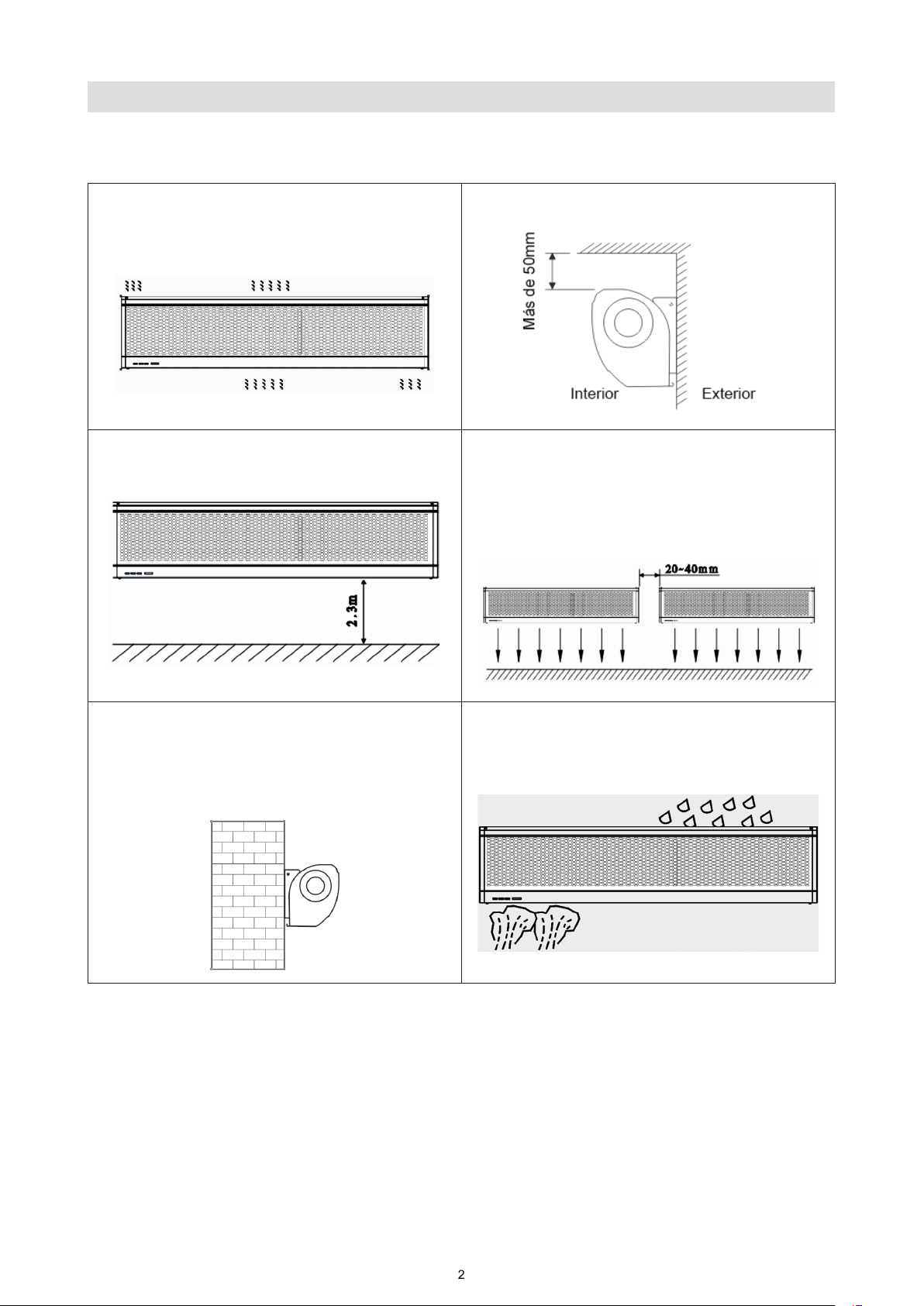 Más de 50mm

Interior

Exterior

2,3m

20~40mm

2